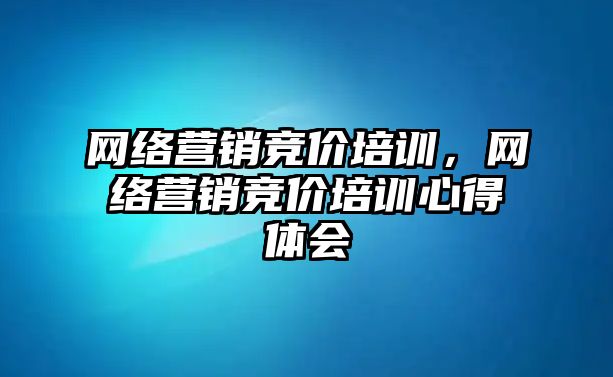 网络营销竞价培训，网络营销竞价培训心得体会